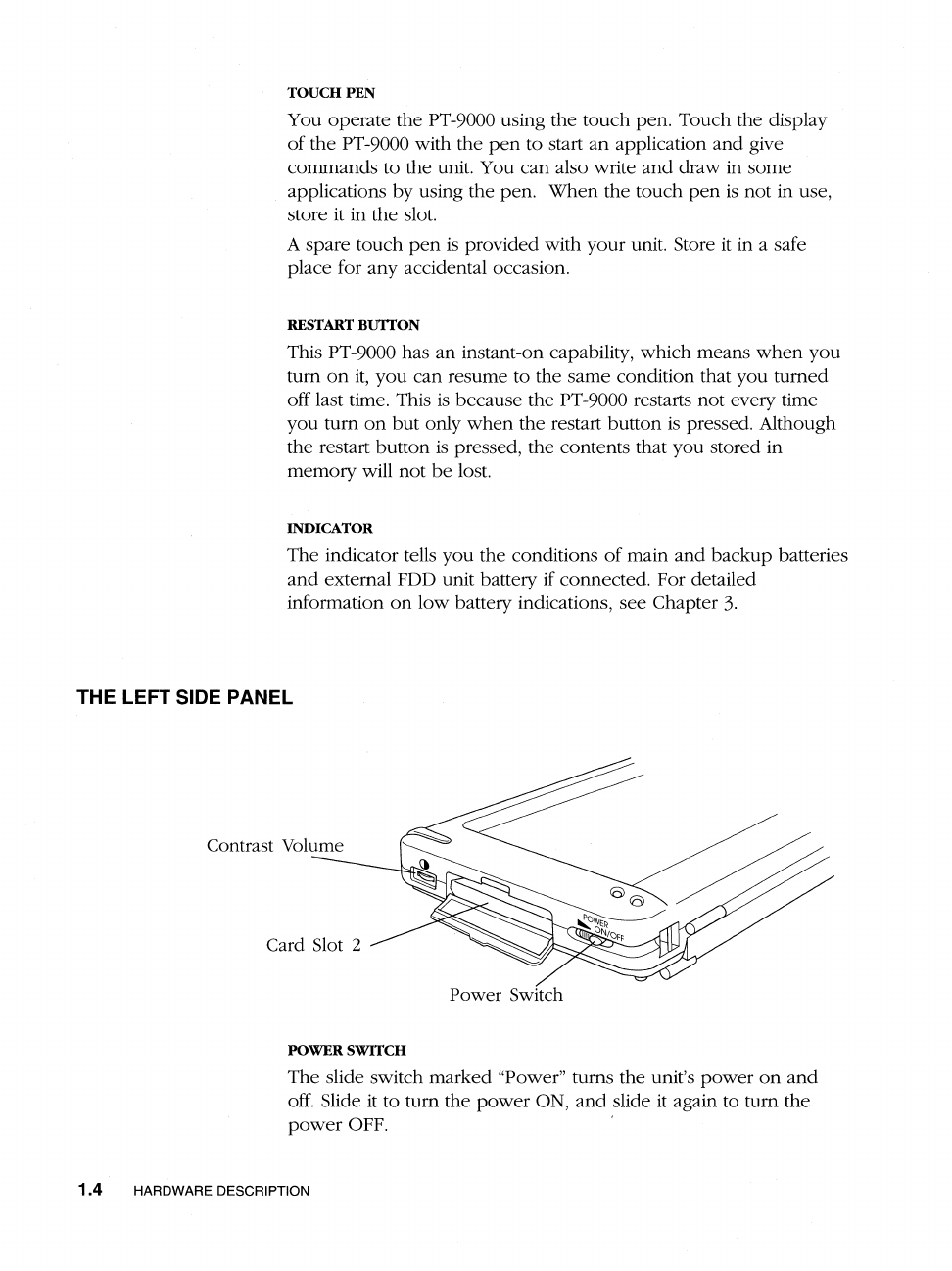 TOUCH PEN

You operate the PT-9000 using the touch pen. Touch the display of the PT-9000 with the pen to start an application and give commands to the unit. You can also write and draw in some applications by using the pen. When the touch pen is not in use, store it in the slot.

A spare touch pen is provided with your unit. Store it in a safe place for any accidental occasion.

RESTART BUTTON

This PT-9000 has an instant-on capability, which means when you turn on it, you can resume to the same condition that you turned off last time. This is because the PT-9000 restarts not every time you turn on but only when the restart button is pressed. Although the restart button is pressed, the contents that you stored in memory will not be lost.

INDICATOR

The indicator tells you the conditions of main and backup batteries and external FDD unit battery if connected. For detailed information on low battery indications, see Chapter 3.

THE LEFT SIDE PANEL

Contrast Volume

Card Slot 2

POWER ON/OFF

Power Switch

POWER SWITCH

The slide switch marked "Power" turns the unit's power on and off. Slide it to turn the power ON, and slide it again to turn the power OFF.

1.4 HARDWARE DESCRIPTION